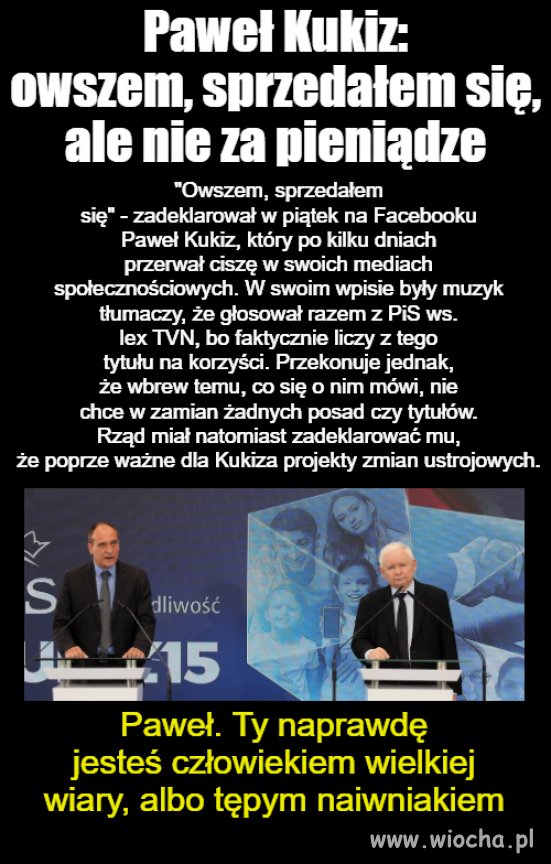 Paweł Kukiz: owszem, sprzedałem się, ale nie za pieniądze

"Owszem, sprzedałem się" - zadeklarował w piątek na Facebooku Paweł Kukiz, który po kilku dniach przerwał ciszę w swoich mediach społecznościowych. W swoim wpisie były muzyk tłumaczy, że głosował razem z PiS ws. lex TVN, bo faktycznie liczy z tego tytułu na korzyści. Przekonuje jednak, że wbrew temu, co się o nim mówi, nie chce w zamian żadnych posad czy tytułów. Rząd miał natomiast zadeklarować mu, że poprze ważne dla Kukiza projekty zmian ustrojowych.

S
dliwość
15

Paweł. Ty naprawdę jesteś człowiekiem wielkiej wiary, albo tępym naiwniakiem

www.wiocha.pl